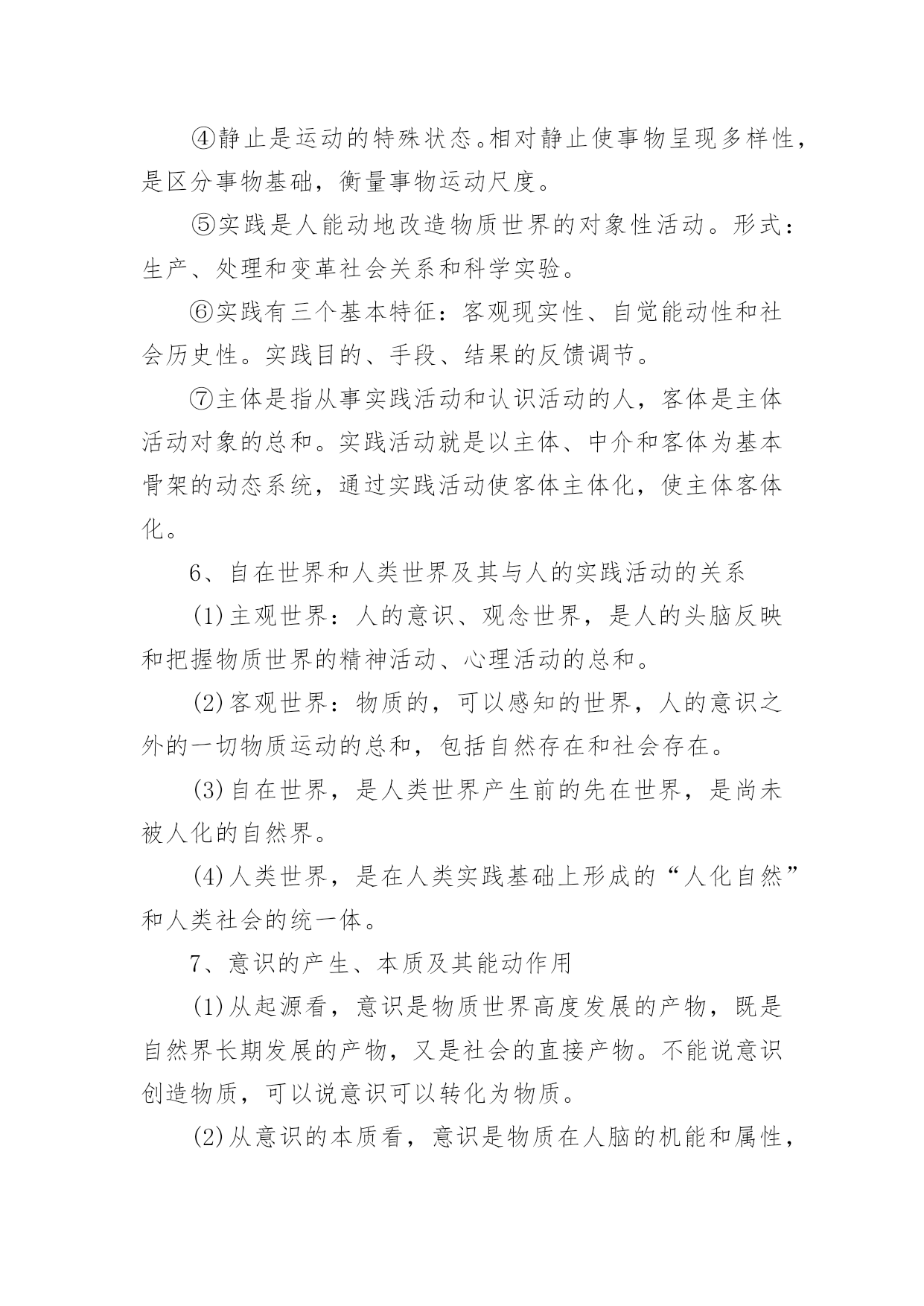 ④静止是运动的特殊状态。相对静止使事物呈现多样性，是区分事物基础，衡量事物运动尺度。

⑤实践是人能动地改造物质世界的对象性活动。形式：生产、处理和变革社会关系和科学实验。

⑥实践有三个基本特征：客观现实性、自觉能动性和社会历史性。实践目的、手段、结果的反馈调节。

⑦主体是指从事实践活动和认识活动的人，客体是主体活动对象的总和。实践活动就是以主体、中介和客体为基本骨架的动态系统，通过实践活动使客体主体化，使主体客体化。

6、自在世界和人类世界及其与人的实践活动的关系

(1)主观世界：人的意识、观念世界，是人的头脑反映和把握物质世界的精神活动、心理活动的总和。

(2)客观世界：物质的，可以感知的世界，人的意识之外的一切物质运动的总和，包括自然存在和社会存在。

(3)自在世界，是人类世界产生前的先在世界，是尚未被人化的自然界。

(4)人类世界，是在人类实践基础上形成的“人化自然”和人类社会的统一体。

7、意识的产生、本质及其能动作用

(1)从起源看，意识是物质世界高度发展的产物，既是自然界长期发展的产物，又是社会的直接产物。不能说意识创造物质，可以说意识可以转化为物质。

(2)从意识的本质看，意识是物质在人脑的机能和属性，